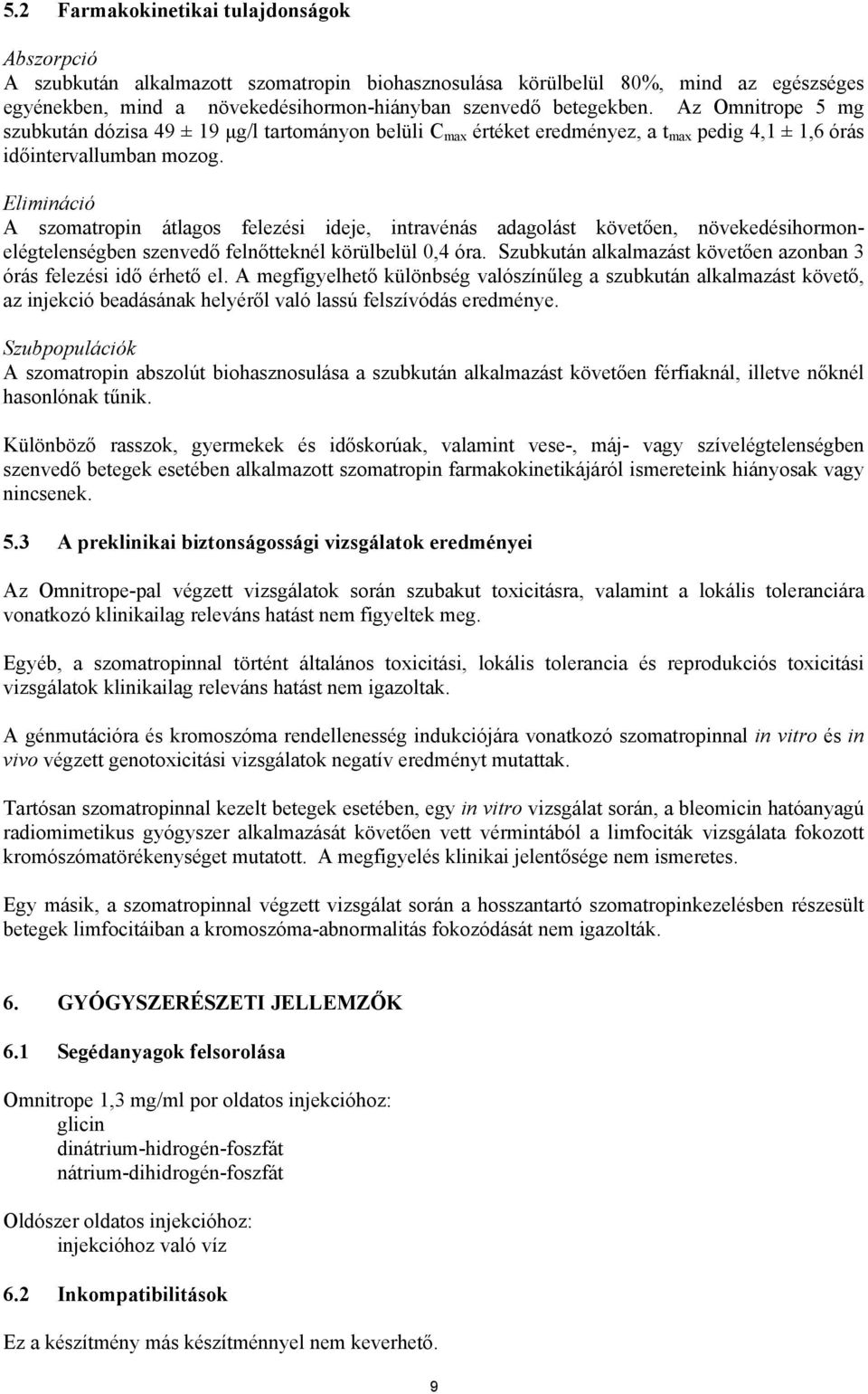 5.2 Farmakokinetikai tulajdonságok

Abszorpció
A szubkután alkalmazott szomatropin biohasznosulása körülbelül 80%, mind az egészséges egyénekben, mind a növekedésihormon-hiányban szenvedő betegekben. Az Omnitrope 5 mg szubkután dózisa 49 ± 19 μg/l tartományon belüli $C_{max}$ értéket eredményez, a $t_{max}$ pedig 4,1 ± 1,6 órás időintervallumban mozog.

Elimináció
A szomatropin átlagos felezési ideje, intravénás adagolást követően, növekedésihormon-elégtelenségben szenvedő felnőtteknél körülbelül 0,4 óra. Szubkután alkalmazást követően azonban 3 órás felezési idő érhető el. A megfigyelhető különbség valószínűleg a szubkután alkalmazást követő, az injekció beadásának helyéről való lassú felszívódás eredménye.

Szubpopulációk
A szomatropin abszolút biohasznosulása a szubkután alkalmazást követően férfiaknál, illetve nőknél hasonlónak tűnik.

Különböző rasszok, gyermekek és időskorúak, valamint vese-, máj- vagy szívelégtelenségben szenvedő betegek esetében alkalmazott szomatropin farmakokinetikájáról ismereteink hiányosak vagy nincsenek.

5.3 A preklinikai biztonságossági vizsgálatok eredményei

Az Omnitrope-pal végzett vizsgálatok során szubakut toxicitásra, valamint a lokális toleranciára vonatkozó klinikailag releváns hatást nem figyeltek meg.

Egyéb, a szomatropinnal történt általános toxicitási, lokális tolerancia és reprodukciós toxicitási vizsgálatok klinikailag releváns hatást nem igazoltak.

A génmutációra és kromoszóma rendellenesség indukciójára vonatkozó szomatropinnal in vitro és in vivo végzett genotoxicitási vizsgálatok negatív eredményt mutattak.

Tartósan szomatropinnal kezelt betegek esetében, egy in vitro vizsgálat során, a bleomicin hatóanyagú radiomimetikus gyógyszer alkalmazását követően vett vérmintából a limfociták vizsgálata fokozott kromószómatörékenységet mutatott. A megfigyelés klinikai jelentősége nem ismeretes.

Egy másik, a szomatropinnal végzett vizsgálat során a hosszantartó szomatropinkezelésben részesült betegek limfocitáiban a kromoszóma-abnormalitás fokozódását nem igazolták.

6. GYÓGYSZERÉSZETI JELLEMZŐK

6.1 Segédanyagok felsorolása

Omnitrope 1,3 mg/ml por oldatos injekcióhoz:
glicin
dinátrium-hidrogén-foszfát
nátrium-dihidrogén-foszfát

Oldószer oldatos injekcióhoz:
injekcióhoz való víz

6.2 Inkompatibilitások

Ez a készítmény más készítménnyel nem keverhető.

9